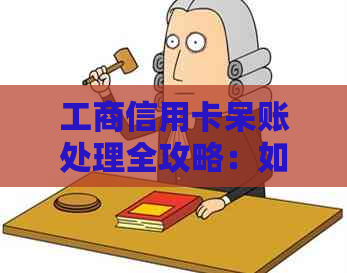 工商信用卡呆账处理全攻略：如